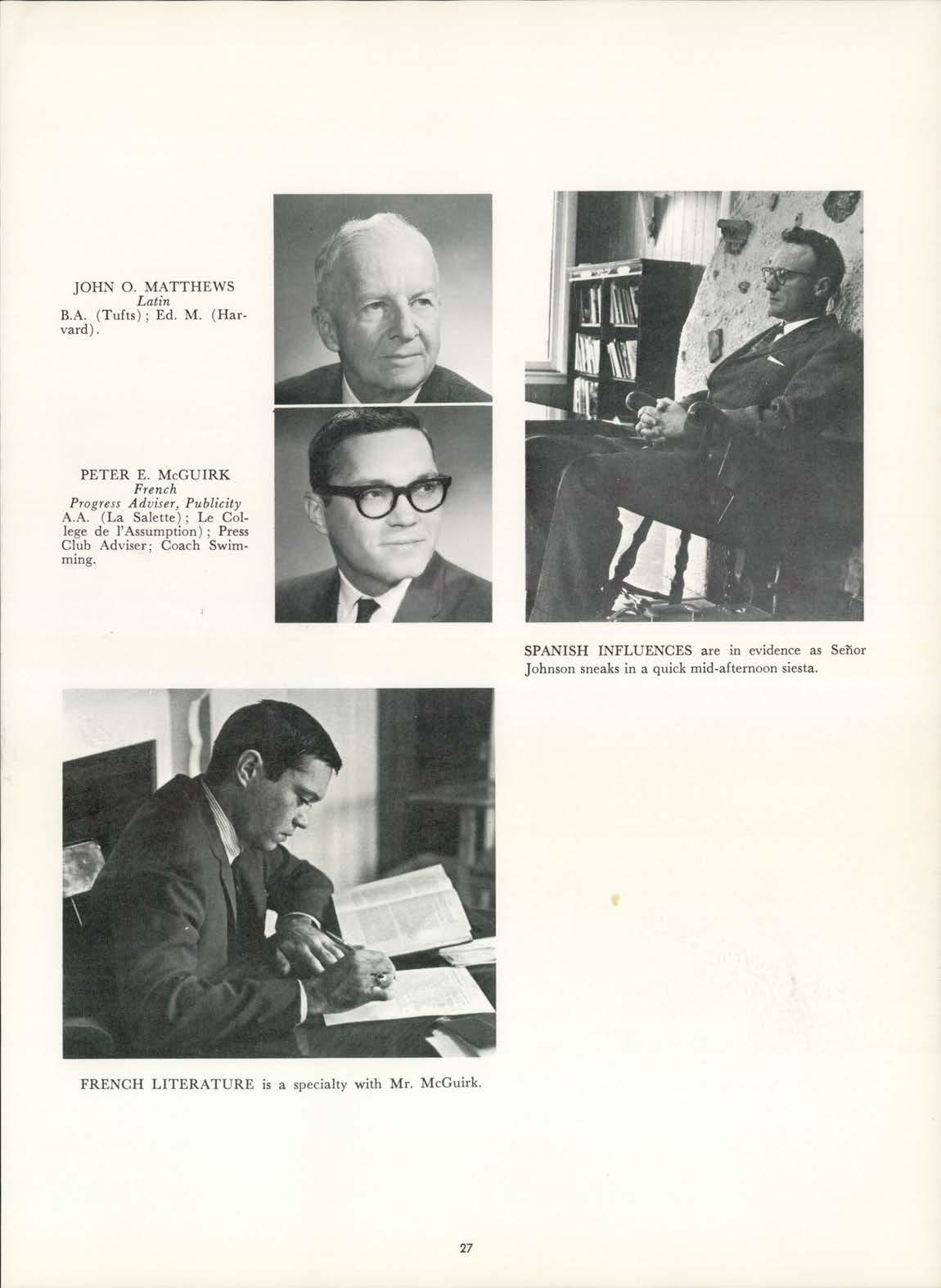 JOHN O. MATTHEWS
Latin
B.A. (Tufts); Ed. M. (Harvard).

PETER E. McGUIRK
French
Progress Adviser, Publicity
A.A. (La Salette); Le College de l'Assumption); Press Club Adviser; Coach Swimming.

SPANISH INFLUENCES are in evidence as Señor Johnson sneaks in a quick mid-afternoon siesta.

FRENCH LITERATURE is a specialty with Mr. McGuirk.

27